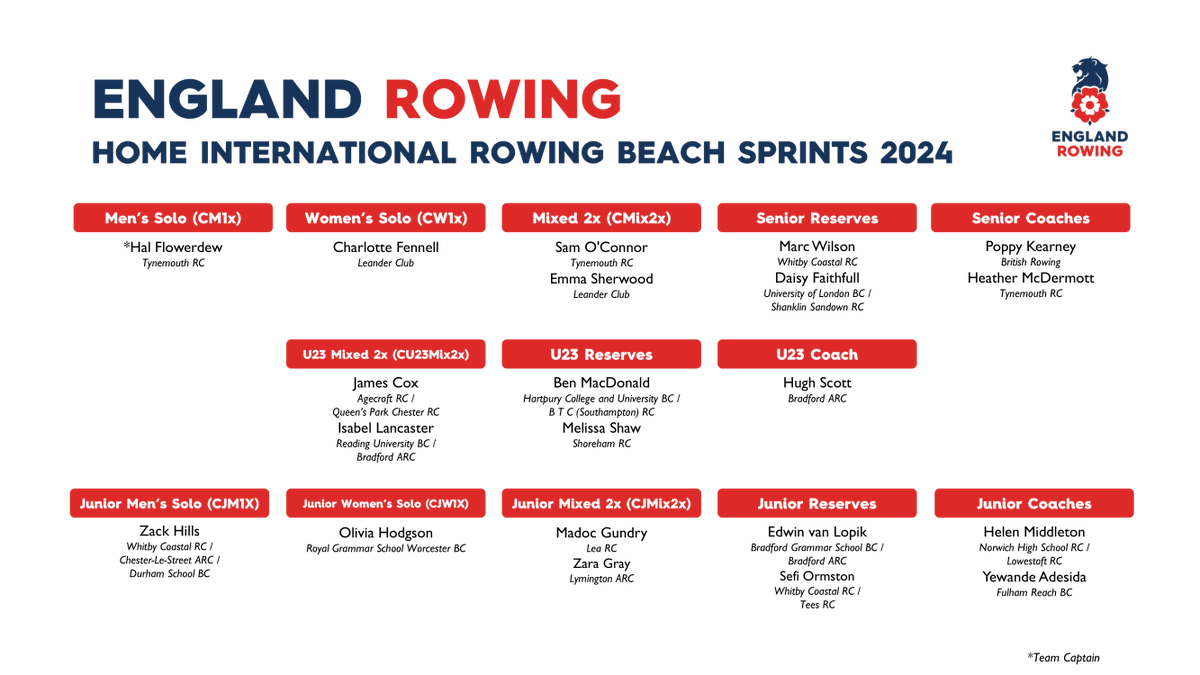 ENGLAND ROWING
HOME INTERNATIONAL ROWING BEACH SPRINTS 2024

ENGLAND ROWING

Men's Solo (CM1x)
*Hal Flowerdew
Tynemouth RC

Women's Solo (CW1x)
Charlotte Fennell
Leander Club

Mixed 2x (CMix2x)
Sam O'Connor
Tynemouth RC
Emma Sherwood
Leander Club

Senior Reserves
Marc Wilson
Whitby Coastal RC
Daisy Faithfull
University of London BC / Shanklin Sandown RC

Senior Coaches
Poppy Kearney
British Rowing
Heather McDermott
Tynemouth RC

U23 Mixed 2x (CU23Mix2x)
James Cox
Agecroft RC / Queen's Park Chester RC
Isabel Lancaster
Reading University BC / Bradford ARC

U23 Reserves
Ben MacDonald
Hartpury College and University BC / B T C (Southampton) RC
Melissa Shaw
Shoreham RC

U23 Coach
Hugh Scott
Bradford ARC

Junior Men's Solo (CJM1X)
Zack Hills
Whitby Coastal RC / Chester-Le-Street ARC / Durham School BC

Junior Women's Solo (CJW1X)
Olivia Hodgson
Royal Grammar School Worcester BC

Junior Mixed 2x (CJMix2x)
Madoc Gundry
Lea RC
Zara Gray
Lymington ARC

Junior Reserves
Edwin van Lopik
Bradford Grammar School BC / Bradford ARC
Sefi Ormston
Whitby Coastal RC / Tees RC

Junior Coaches
Helen Middleton
Norwich High School RC / Lowestoft RC
Yewande Adesida
Fulham Reach BC

*Team Captain